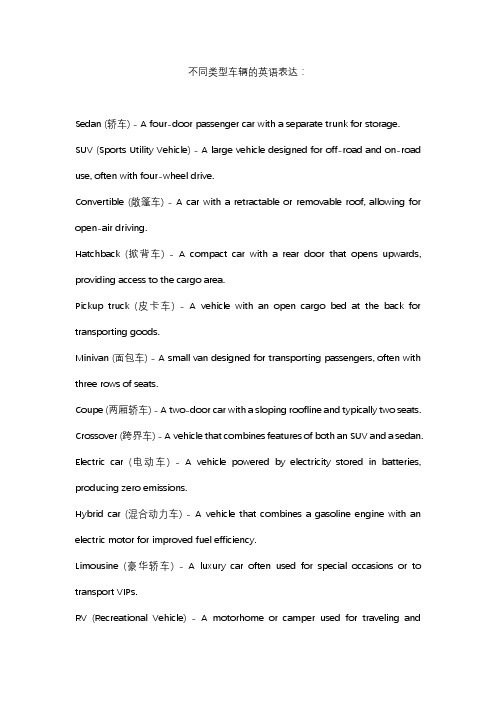 不同类型车辆的英语表达：

Sedan (轿车) - A four-door passenger car with a separate trunk for storage.

SUV (Sports Utility Vehicle) - A large vehicle designed for off-road and on-road use, often with four-wheel drive.

Convertible (敞篷车) - A car with a retractable or removable roof, allowing for open-air driving.

Hatchback (掀背车) - A compact car with a rear door that opens upwards, providing access to the cargo area.

Pickup truck (皮卡车) - A vehicle with an open cargo bed at the back for transporting goods.

Minivan (面包车) - A small van designed for transporting passengers, often with three rows of seats.

Coupe (两厢轿车) - A two-door car with a sloping roofline and typically two seats.

Crossover (跨界车) - A vehicle that combines features of both an SUV and a sedan.

Electric car (电动车) - A vehicle powered by electricity stored in batteries, producing zero emissions.

Hybrid car (混合动力车) - A vehicle that combines a gasoline engine with an electric motor for improved fuel efficiency.

Limousine (豪华轿车) - A luxury car often used for special occasions or to transport VIPs.

RV (Recreational Vehicle) - A motorhome or camper used for traveling and